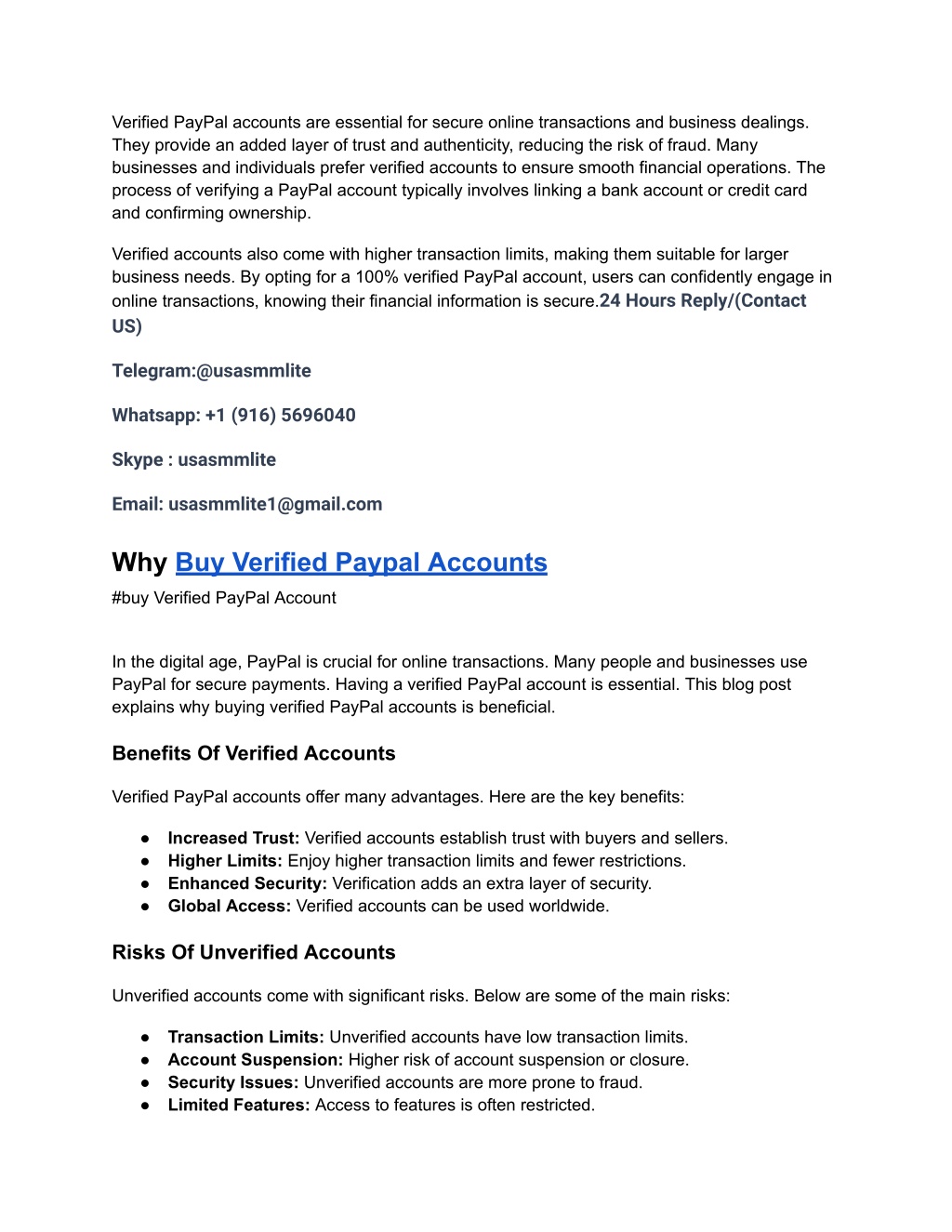 Verified PayPal accounts are essential for secure online transactions and business dealings. They provide an added layer of trust and authenticity, reducing the risk of fraud. Many businesses and individuals prefer verified accounts to ensure smooth financial operations. The process of verifying a PayPal account typically involves linking a bank account or credit card and confirming ownership.

Verified accounts also come with higher transaction limits, making them suitable for larger business needs. By opting for a 100% verified PayPal account, users can confidently engage in online transactions, knowing their financial information is secure.24 Hours Reply/(Contact US)

Telegram:@usasmmlite

Whatsapp: +1 (916) 5696040

Skype : usasmmlite

Email: usasmmlite1@gmail.com

Why Buy Verified Paypal Accounts

#buy Verified PayPal Account

In the digital age, PayPal is crucial for online transactions. Many people and businesses use PayPal for secure payments. Having a verified PayPal account is essential. This blog post explains why buying verified PayPal accounts is beneficial.

Benefits Of Verified Accounts

Verified PayPal accounts offer many advantages. Here are the key benefits:

● Increased Trust: Verified accounts establish trust with buyers and sellers.
● Higher Limits: Enjoy higher transaction limits and fewer restrictions.
● Enhanced Security: Verification adds an extra layer of security.
● Global Access: Verified accounts can be used worldwide.

Risks Of Unverified Accounts

Unverified accounts come with significant risks. Below are some of the main risks:

● Transaction Limits: Unverified accounts have low transaction limits.
● Account Suspension: Higher risk of account suspension or closure.
● Security Issues: Unverified accounts are more prone to fraud.
● Limited Features: Access to features is often restricted.